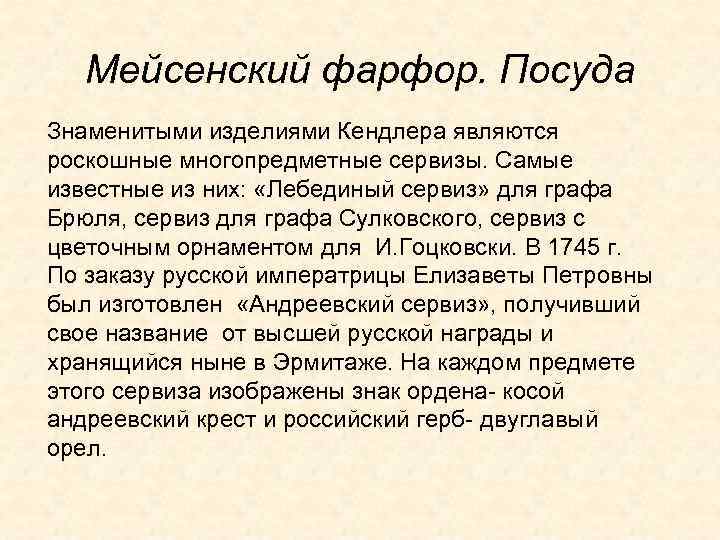 Мейсенский фарфор. Посуда

Знаменитыми изделиями Кендлера являются роскошные многопредметные сервизы. Самые известные из них: «Лебединый сервиз» для графа Брюля, сервиз для графа Сулковского, сервиз с цветочным орнаментом для И.Гоцковски. В 1745 г. По заказу русской императрицы Елизаветы Петровны был изготовлен «Андреевский сервиз», получивший свое название от высшей русской награды и хранящийся ныне в Эрмитаже. На каждом предмете этого сервиза изображены знак ордена- косой андреевский крест и российский герб- двуглавый орел.